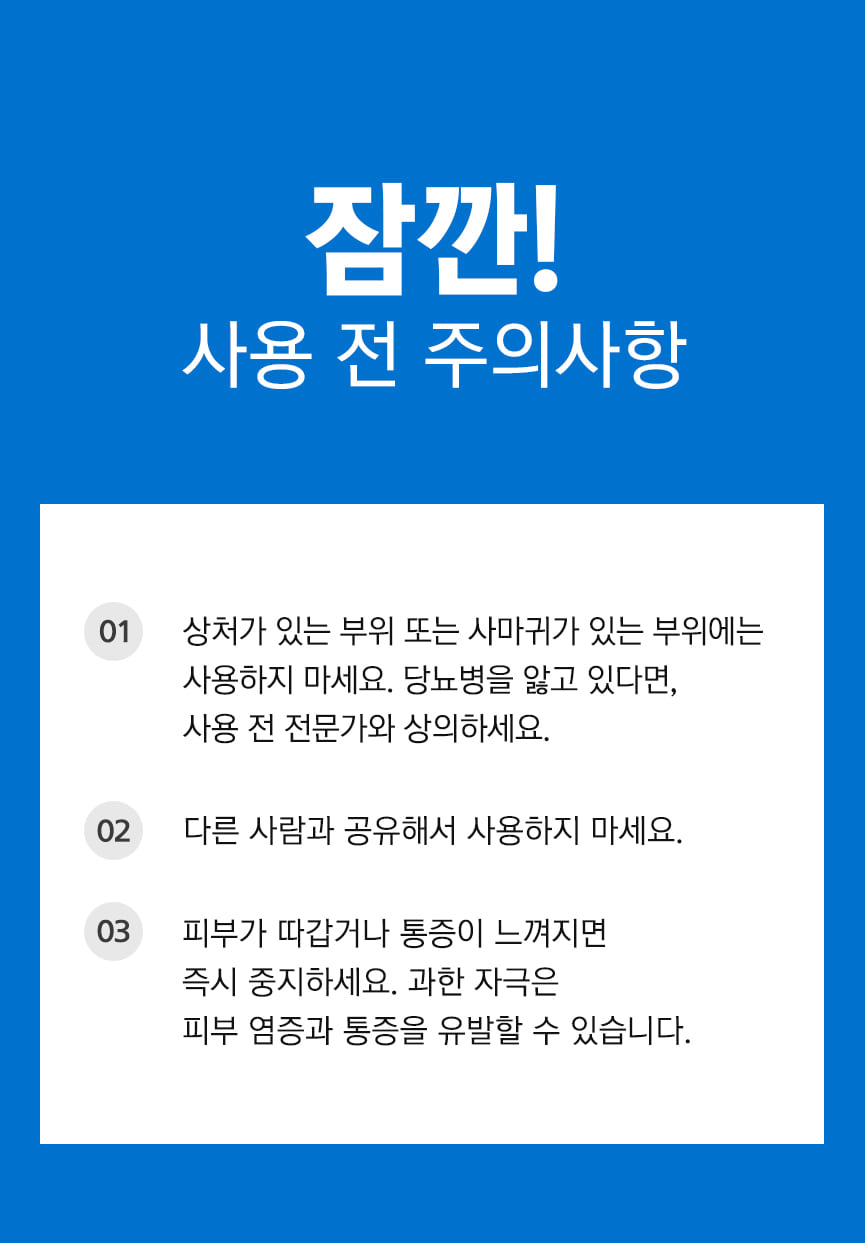 잠깐!
사용 전 주의사항

01 상처가 있는 부위 또는 사마귀가 있는 부위에는 사용하지 마세요. 당뇨병을 앓고 있다면, 사용 전 전문가와 상의하세요.

02 다른 사람과 공유해서 사용하지 마세요.

03 피부가 따갑거나 통증이 느껴지면 즉시 중지하세요. 과한 자극은 피부 염증과 통증을 유발할 수 있습니다.